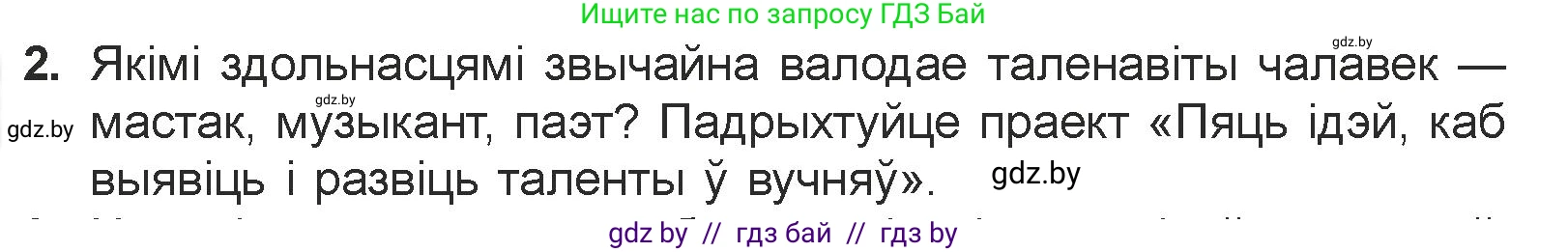 Ищите нас по запросу ГДЗ Бай

gdz.by

2. Якімі здольнасцямі звычайна валодае таленавіты чалавек — мастак, музыкант, паэт? Падрыхтуйце праект «Пяць ідэй, каб выявіць і развіць таленты ў вучняў».

gdz.by

gdz.by

gdz.by

gdz by // гдз бай // гдз by